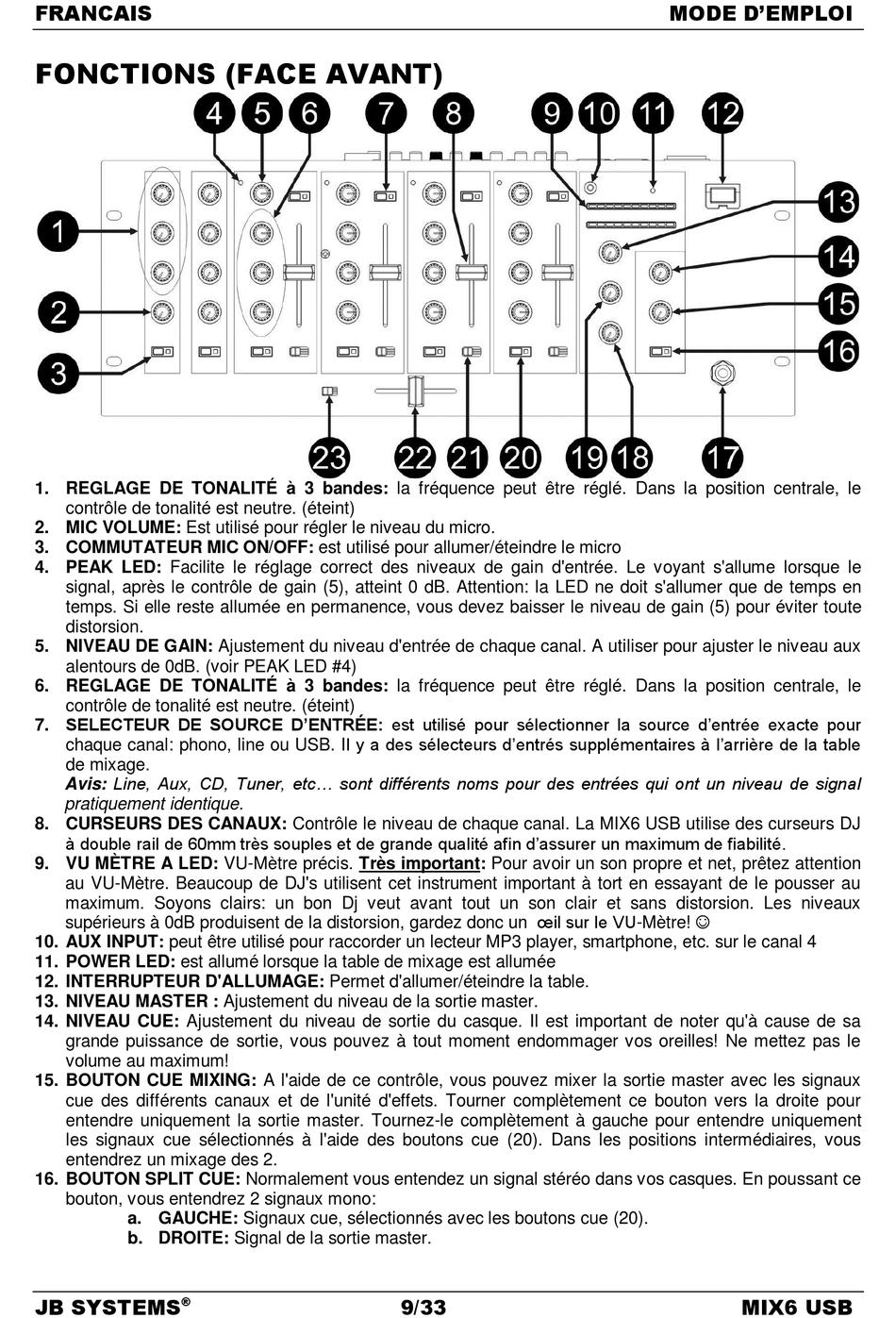 FRANCAIS MODE D'EMPLOI

FONCTIONS (FACE AVANT)

4 5 6 7 8 9 10 11 12

1

2

3

13

14

15

16

23 22 21 20 19 18 17

1. REGLAGE DE TONALITÉ à 3 bandes: la fréquence peut être réglé. Dans la position centrale, le contrôle de tonalité est neutre. (éteint)
2. MIC VOLUME: Est utilisé pour régler le niveau du micro.
3. COMMUTATEUR MIC ON/OFF: est utilisé pour allumer/éteindre le micro
4. PEAK LED: Facilite le réglage correct des niveaux de gain d'entrée. Le voyant s'allume lorsque le signal, après le contrôle de gain (5), atteint 0 dB. Attention: la LED ne doit s'allumer que de temps en temps. Si elle reste allumée en permanence, vous devez baisser le niveau de gain (5) pour éviter toute distorsion.
5. NIVEAU DE GAIN: Ajustement du niveau d'entrée de chaque canal. A utiliser pour ajuster le niveau aux alentours de 0dB. (voir PEAK LED #4)
6. REGLAGE DE TONALITÉ à 3 bandes: la fréquence peut être réglé. Dans la position centrale, le contrôle de tonalité est neutre. (éteint)
7. SELECTEUR DE SOURCE D'ENTRÉE: est utilisé pour sélectionner la source d'entrée exacte pour chaque canal: phono, line ou USB. Il y a des sélecteurs d'entrés supplémentaires à l'arrière de la table de mixage.
Avis: Line, Aux, CD, Tuner, etc… sont différents noms pour des entrées qui ont un niveau de signal pratiquement identique.
8. CURSEURS DES CANAUX: Contrôle le niveau de chaque canal. La MIX6 USB utilise des curseurs DJ à double rail de 60mm très souples et de grande qualité afin d'assurer un maximum de fiabilité.
9. VU MÈTRE A LED: VU-Mètre précis. Très important: Pour avoir un son propre et net, prêtez attention au VU-Mètre. Beaucoup de DJ's utilisent cet instrument important à tort en essayant de le pousser au maximum. Soyons clairs: un bon Dj veut avant tout un son clair et sans distorsion. Les niveaux supérieurs à 0dB produisent de la distorsion, gardez donc un œil sur le VU-Mètre! ☺
10. AUX INPUT: peut être utilisé pour raccorder un lecteur MP3 player, smartphone, etc. sur le canal 4
11. POWER LED: est allumé lorsque la table de mixage est allumée
12. INTERRUPTEUR D'ALLUMAGE: Permet d'allumer/éteindre la table.
13. NIVEAU MASTER : Ajustement du niveau de la sortie master.
14. NIVEAU CUE: Ajustement du niveau de sortie du casque. Il est important de noter qu'à cause de sa grande puissance de sortie, vous pouvez à tout moment endommager vos oreilles! Ne mettez pas le volume au maximum!
15. BOUTON CUE MIXING: A l'aide de ce contrôle, vous pouvez mixer la sortie master avec les signaux cue des différents canaux et de l'unité d'effets. Tourner complètement ce bouton vers la droite pour entendre uniquement la sortie master. Tournez-le complètement à gauche pour entendre uniquement les signaux cue sélectionnés à l'aide des boutons cue (20). Dans les positions intermédiaires, vous entendrez un mixage des 2.
16. BOUTON SPLIT CUE: Normalement vous entendez un signal stéréo dans vos casques. En poussant ce bouton, vous entendrez 2 signaux mono:
a. GAUCHE: Signaux cue, sélectionnés avec les boutons cue (20).
b. DROITE: Signal de la sortie master.

JB SYSTEMS® 9/33 MIX6 USB